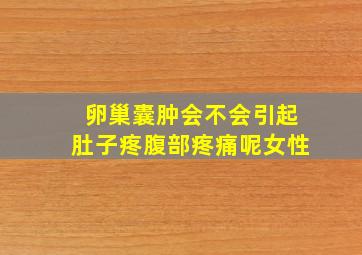 卵巢囊肿会不会引起
肚子疼腹部疼痛呢女性